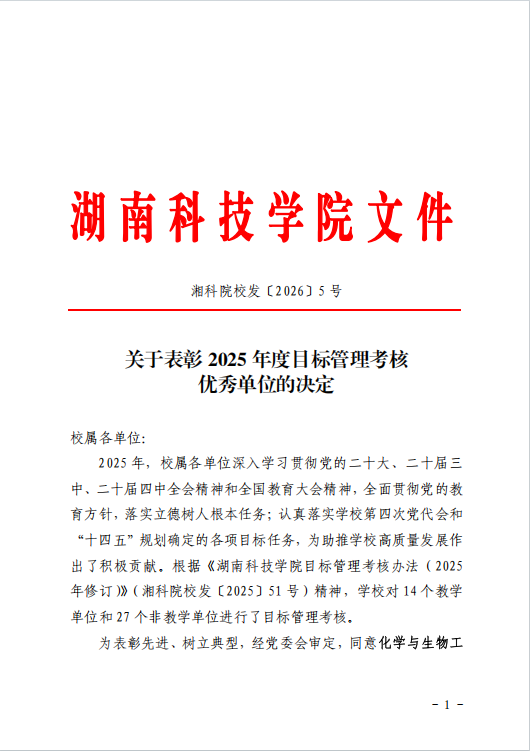 湖南科技学院文件

湘科院校发〔2026〕5号

关于表彰2025年度目标管理考核
优秀单位的决定

校属各单位：

2025年，校属各单位深入学习贯彻党的二十大、二十届三中、二十届四中全会精神和全国教育大会精神，全面贯彻党的教育方针，落实立德树人根本任务；认真落实学校第四次党代会和“十四五”规划确定的各项目标任务，为助推学校高质量发展作出了积极贡献。根据《湖南科技学院目标管理考核办法（2025年修订）》（湘科院校发〔2025〕51号）精神，学校对14个教学单位和27个非教学单位进行了目标管理考核。

为表彰先进、树立典型，经党委会审定，同意化学与生物工

- 1 -